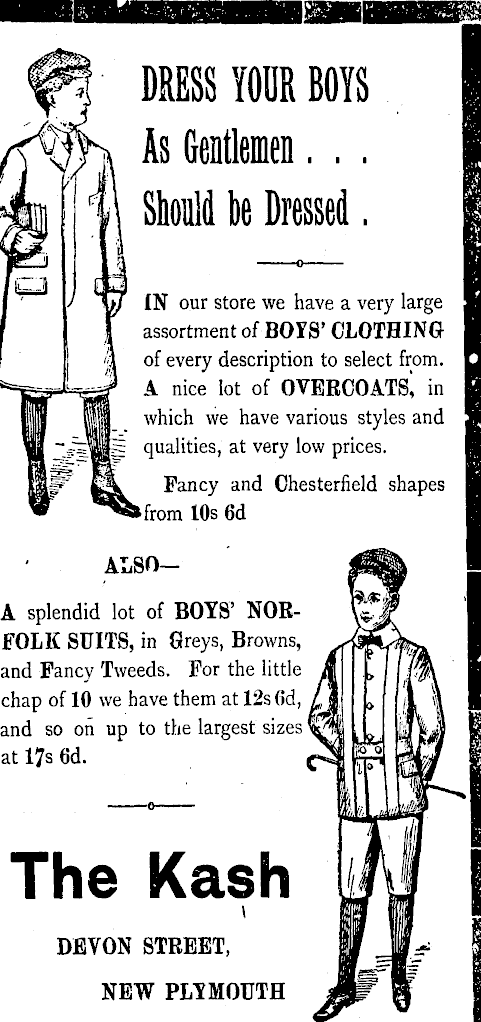 DRESS YOUR BOYS
As Gentlemen . . .
Should be Dressed .

IN our store we have a very large assortment of BOYS' CLOTHING of every description to select from. A nice lot of OVERCOATS, in which we have various styles and qualities, at very low prices.

Fancy and Chesterfield shapes from 10s 6d

ALSO—

A splendid lot of BOYS' NORFOLK SUITS, in Greys, Browns, and Fancy Tweeds. For the little chap of 10 we have them at 12s 6d, and so on up to the largest sizes at 17s 6d.

The Kash

DEVON STREET,

NEW PLYMOUTH